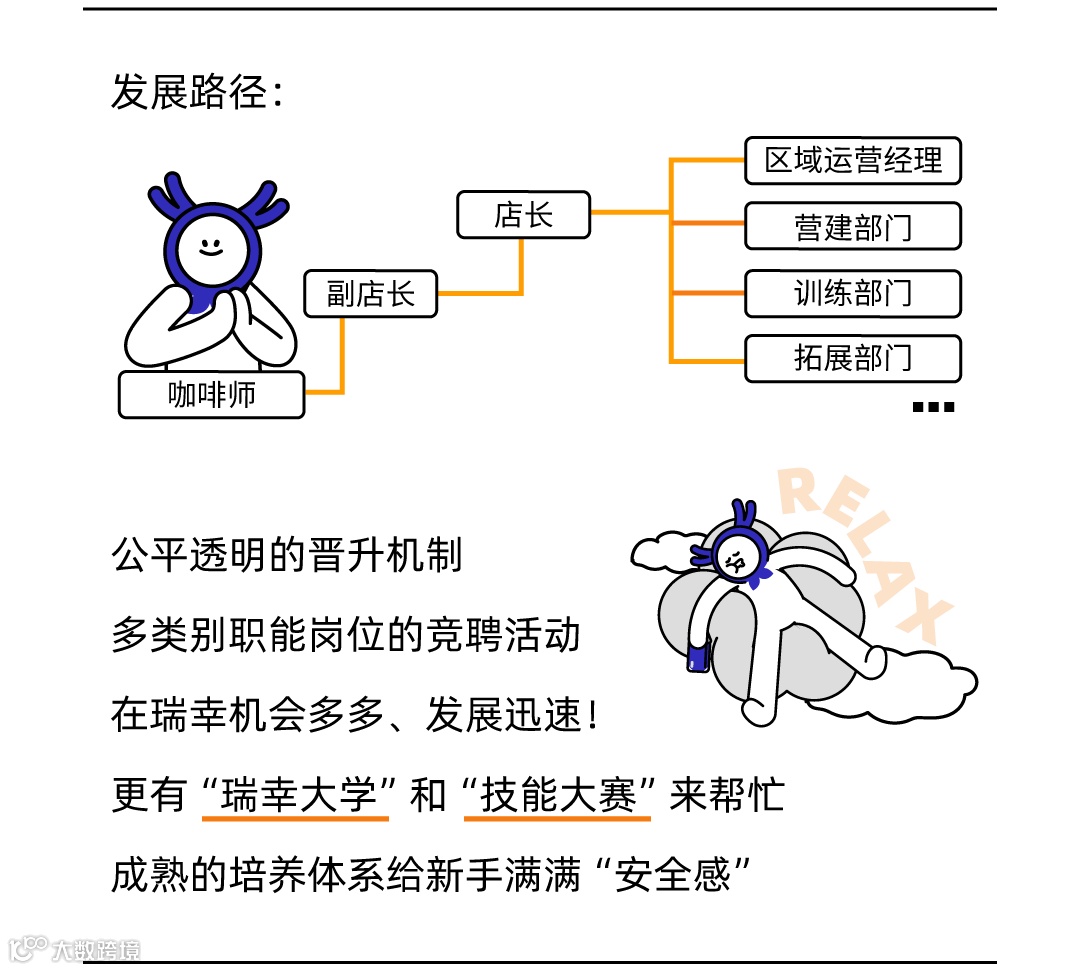 发展路径：

咖啡师

副店长

店长

区域运营经理

营建部门

训练部门

拓展部门

...

RELAX

公平透明的晋升机制

多类别职能岗位的竞聘活动

在瑞幸机会多多、发展迅速！

更有“瑞幸大学”和“技能大赛”来帮忙

成熟的培养体系给新手满满“安全感”

大数跨境